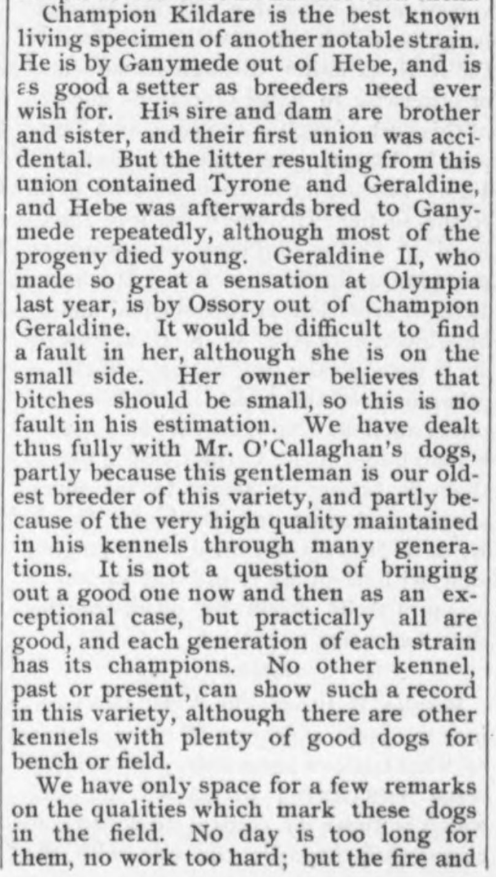 Champion Kildare is the best known living specimen of another notable strain. He is by Ganymede out of Hebe, and is as good a setter as breeders need ever wish for. His sire and dam are brother and sister, and their first union was accidental. But the litter resulting from this union contained Tyrone and Geraldine, and Hebe was afterwards bred to Ganymede repeatedly, although most of the progeny died young. Geraldine II, who made so great a sensation at Olympia last year, is by Ossory out of Champion Geraldine. It would be difficult to find a fault in her, although she is on the small side. Her owner believes that bitches should be small, so this is no fault in his estimation. We have dealt thus fully with Mr. O'Callaghan's dogs, partly because this gentleman is our oldest breeder of this variety, and partly because of the very high quality maintained in his kennels through many generations. It is not a question of bringing out a good one now and then as an exceptional case, but practically all are good, and each generation of each strain has its champions. No other kennel, past or present, can show such a record in this variety, although there are other kennels with plenty of good dogs for bench or field.

We have only space for a few remarks on the qualities which mark these dogs in the field. No day is too long for them, no work too hard; but the fire and